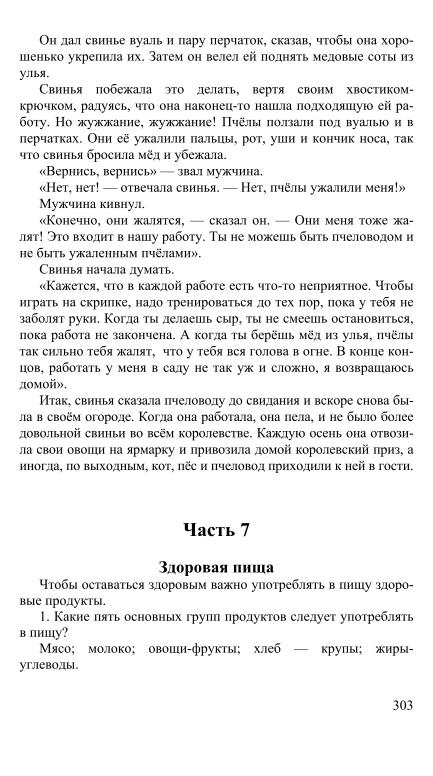 Он дал свинье вуаль и пару перчаток, сказав, чтобы она хорошенько укрепила их. Затем он велел ей поднять медовые соты из улья.

Свинья побежала это делать, вертя своим хвостиком-крючком, радуясь, что она наконец-то нашла подходящую ей работу. Но жужжание, жужжание! Пчёлы ползали под вуалью и в перчатках. Они её ужалили пальцы, рот, уши и кончик носа, так что свинья бросила мёд и убежала.

«Вернись, вернись» — звал мужчина.

«Нет, нет! — отвечала свинья. — Нет, пчёлы ужалили меня!»

Мужчина кивнул.

«Конечно, они жалятся, — сказал он. — Они меня тоже жалят! Это входит в нашу работу. Ты не можешь быть пчеловодом и не быть ужаленным пчёлами».

Свинья начала думать.

«Кажется, что в каждой работе есть что-то неприятное. Чтобы играть на скрипке, надо тренироваться до тех пор, пока у тебя не заболят руки. Когда ты делаешь сыр, ты не смеешь остановиться, пока работа не закончена. А когда ты берёшь мёд из улья, пчёлы так сильно тебя жалят, что у тебя вся голова в огне. В конце концов, работать у меня в саду не так уж и сложно, я возвращаюсь домой».

Итак, свинья сказала пчеловоду до свидания и вскоре снова была в своём огороде. Когда она работала, она пела, и не было более довольной свиньи во всём королевстве. Каждую осень она отвозила свои овощи на ярмарку и привозила домой королевский приз, а иногда, по выходным, кот, пёс и пчеловод приходили к ней в гости.

Часть 7

Здоровая пища

Чтобы оставаться здоровым важно употреблять в пищу здоровые продукты.

1. Какие пять основных групп продуктов следует употреблять в пищу?

Мясо; молоко; овощи-фрукты; хлеб — крупы; жиры-углеводы.

303